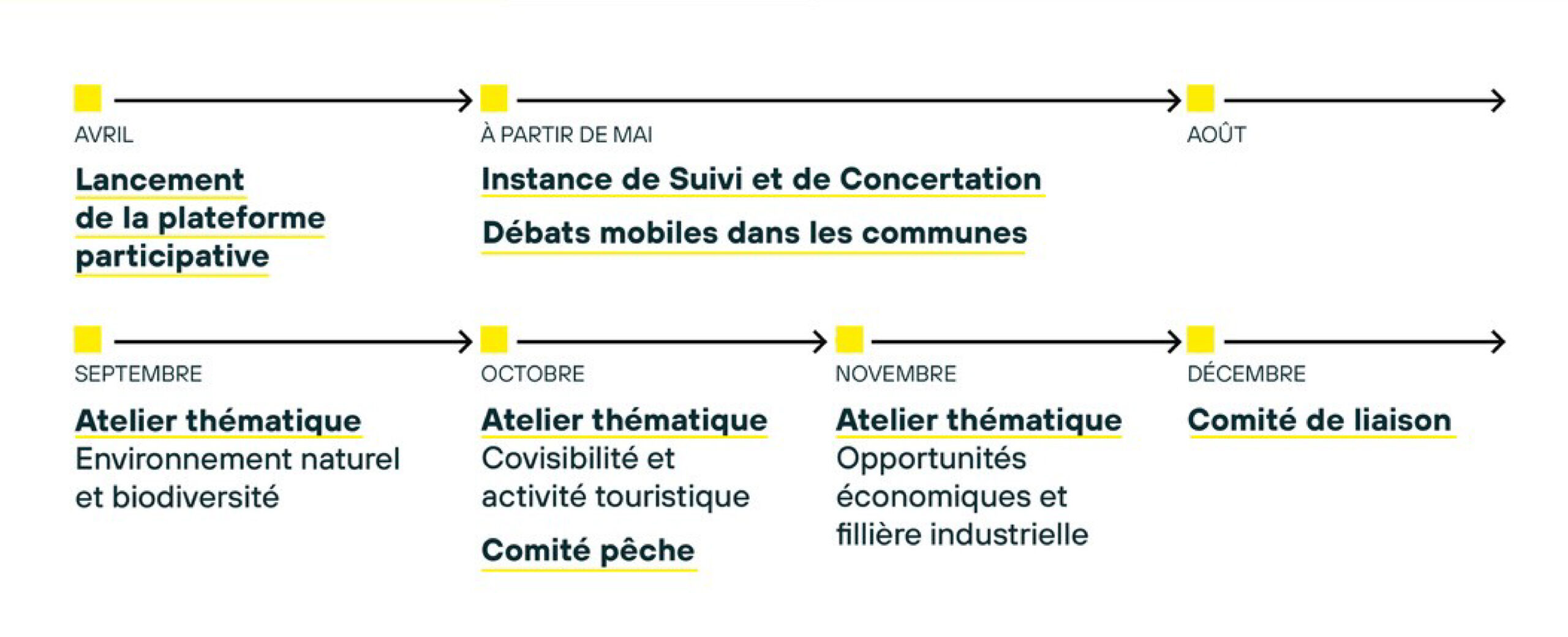 AVRIL

Lancement de la plateforme participative

À PARTIR DE MAI

Instance de Suivi et de Concertation

Débats mobiles dans les communes

AOÛT

SEPTEMBRE

Atelier thématique
Environnement naturel et biodiversité

OCTOBRE

Atelier thématique
Covisibilité et activité touristique

Comité pêche

NOVEMBRE

Atelier thématique
Opportunités économiques et fillière industrielle

DÉCEMBRE

Comité de liaison